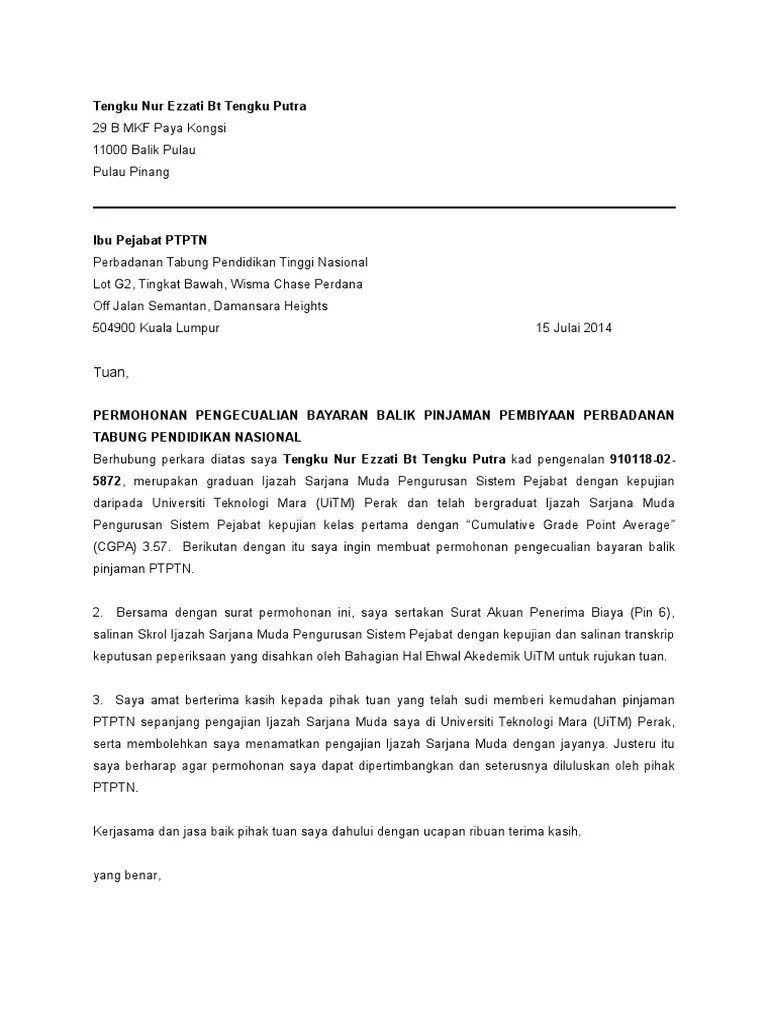 Tengku Nur Ezzati Bt Tengku Putra
29 B MKF Paya Kongsi
11000 Balik Pulau
Pulau Pinang

Ibu Pejabat PTPTN
Perbadanan Tabung Pendidikan Tinggi Nasional
Lot G2, Tingkat Bawah, Wisma Chase Perdana
Off Jalan Semantan, Damansara Heights
504900 Kuala Lumpur 15 Julai 2014

Tuan,

PERMOHONAN PENGECUALIAN BAYARAN BALIK PINJAMAN PEMBIYAAN PERBADANAN TABUNG PENDIDIKAN NASIONAL
Berhubung perkara diatas saya Tengku Nur Ezzati Bt Tengku Putra kad pengenalan 910118-02-5872, merupakan graduan Ijazah Sarjana Muda Pengurusan Sistem Pejabat dengan kepujian daripada Universiti Teknologi Mara (UiTM) Perak dan telah bergraduat Ijazah Sarjana Muda Pengurusan Sistem Pejabat kepujian kelas pertama dengan "Cumulative Grade Point Average" (CGPA) 3.57. Berikutan dengan itu saya ingin membuat permohonan pengecualian bayaran balik pinjaman PTPTN.

2. Bersama dengan surat permohonan ini, saya sertakan Surat Akuan Penerima Biaya (Pin 6), salinan Skrol Ijazah Sarjana Muda Pengurusan Sistem Pejabat dengan kepujian dan salinan transkrip keputusan peperiksaan yang disahkan oleh Bahagian Hal Ehwal Akedemik UiTM untuk rujukan tuan.

3. Saya amat berterima kasih kepada pihak tuan yang telah sudi memberi kemudahan pinjaman PTPTN sepanjang pengajian Ijazah Sarjana Muda saya di Universiti Teknologi Mara (UiTM) Perak, serta membolehkan saya menamatkan pengajian Ijazah Sarjana Muda dengan jayanya. Justeru itu saya berharap agar permohonan saya dapat dipertimbangkan dan seterusnya diluluskan oleh pihak PTPTN.

Kerjasama dan jasa baik pihak tuan saya dahului dengan ucapan ribuan terima kasih.

yang benar,